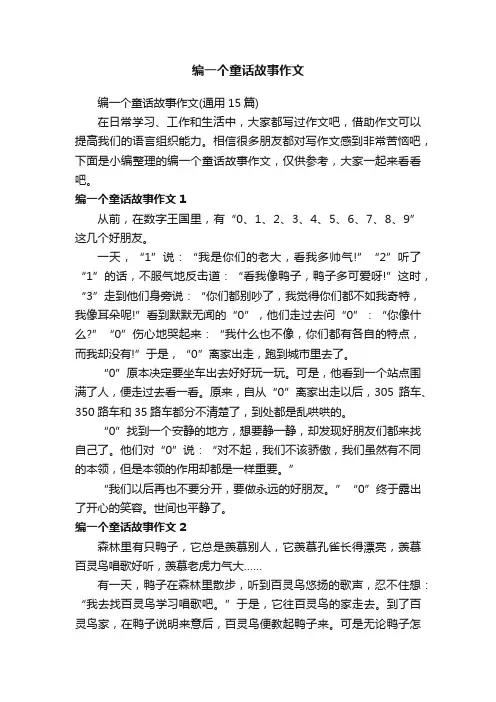 编一个童话故事作文

编一个童话故事作文(通用 15 篇)

在日常学习、工作和生活中，大家都写过作文吧，借助作文可以提高我们的语言组织能力。相信很多朋友都对写作文感到非常苦恼吧，下面是小编整理的编一个童话故事作文，仅供参考，大家一起来看看吧。

编一个童话故事作文 1

从前，在数字王国里，有“0、1、2、3、4、5、6、7、8、9”这几个好朋友。

一天，“1”说：“我是你们的老大，看我多帅气!”“2”听了“1”的话，不服气地反击道：“看我像鸭子，鸭子多可爱呀!”这时，“3”走到他们身旁说：“你们都别吵了，我觉得你们都不如我奇特，我像耳朵呢!”看到默默无闻的“0”，他们走过去问“0”：“你像什么?”“0”伤心地哭起来：“我什么也不像，你们都有各自的特点，而我却没有!”于是，“0”离家出走，跑到城市里去了。

“0”原本决定要坐车出去好好玩一玩。可是，他看到一个站点围满了人，便走过去看一看。原来，自从“0”离家出走以后，305 路车、350 路车和 35 路车都分不清楚了，到处都是乱哄哄的。

“0”找到一个安静的地方，想要静一静，却发现好朋友们都来找自己了。他们对“0”说：“对不起，我们不该骄傲，我们虽然有不同的本领，但是本领的作用却都是一样重要。”

“我们以后再也不要分开，要做永远的好朋友。”“0”终于露出了开心的笑容。世间也平静了。

编一个童话故事作文 2

森林里有只鸭子，它总是羡慕别人，它羡慕孔雀长得漂亮，羡慕百灵鸟唱歌好听，羡慕老虎力气大……

有一天，鸭子在森林里散步，听到百灵鸟悠扬的歌声，忍不住想：“我去找百灵鸟学习唱歌吧。”于是，它往百灵鸟的家走去。到了百灵鸟家，在鸭子说明来意后，百灵鸟便教起鸭子来。可是无论鸭子怎